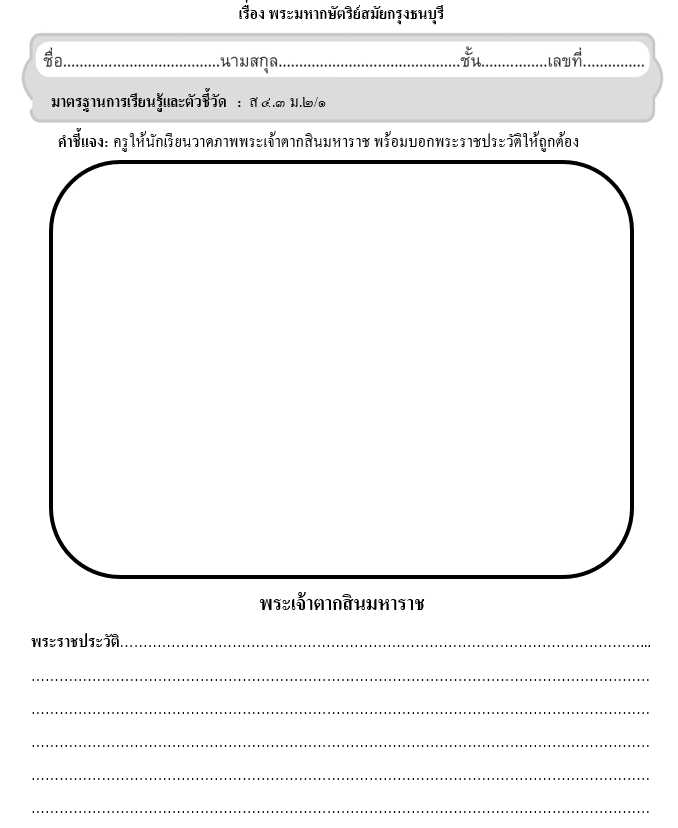 เรื่อง พระมหากษัตริย์สมัยกรุงธนบุรี

ชื่อ____นามสกุล____ชั้น____เลขที่____

มาตรฐานการเรียนรู้และตัวชี้วัด : ส ๔.๓ ม.๒/๑

คำชี้แจง: ครูให้นักเรียนวาดภาพพระเจ้าตากสินมหาราช พร้อมบอกพระราชประวัติให้ถูกต้อง

พระเจ้าตากสินมหาราช

พระราชประวัติ____

____

____

____

____

____